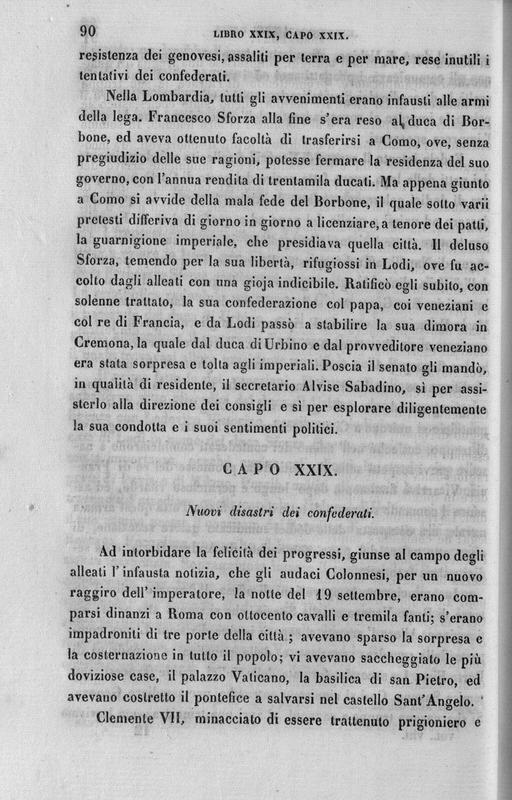 90 LIBRO XXIX, CAPO XXIX.

resistenza dei genovesi, assaliti per terra e per mare, rese inutili i tentativi dei confederati.

Nella Lombardia, tutti gli avvenimenti erano infausti alle armi della lega. Francesco Sforza alla fine s'era reso al duca di Borbone, ed aveva ottenuto facoltà di trasferirsi a Como, ove, senza pregiudizio delle sue ragioni, potesse fermare la residenza del suo governo, con l'annua rendita di trentamila ducati. Ma appena giunto a Como si avvide della mala fede del Borbone, il quale sotto varii pretesti differiva di giorno in giorno a licenziare, a tenore dei patti, la guarnigione imperiale, che presidiava quella città. Il deluso Sforza, temendo per la sua libertà, rifugiossi in Lodi, ove fu accolto dagli alleati con una gioja indicibile. Ratificò egli subito, con solenne trattato, la sua confederazione col papa, coi veneziani e col re di Francia, e da Lodi passò a stabilire la sua dimora in Cremona, la quale dal duca di Urbino e dal provveditore veneziano era stata sorpresa e tolta agli imperiali. Poscia il senato gli mandò, in qualità di residente, il secretario Alvise Sabadino, sì per assisterlo alla direzione dei consigli e sì per esplorare diligentemente la sua condotta e i suoi sentimenti politici.

CAPO XXIX.

Nuovi disastri dei confederati.

Ad intorbidare la felicità dei progressi, giunse al campo degli alleati l'infausta notizia, che gli audaci Colonnesi, per un nuovo raggiro dell'imperatore, la notte del 19 settembre, erano comparsi dinanzi a Roma con ottocento cavalli e tremila fanti; s'erano impadroniti di tre porte della città; avevano sparso la sorpresa e la costernazione in tutto il popolo; vi avevano saccheggiato le più doviziose case, il palazzo Vaticano, la basilica di san Pietro, ed avevano costretto il pontefice a salvarsi nel castello Sant'Angelo.

Clemente VII, minacciato di essere trattenuto prigioniero e